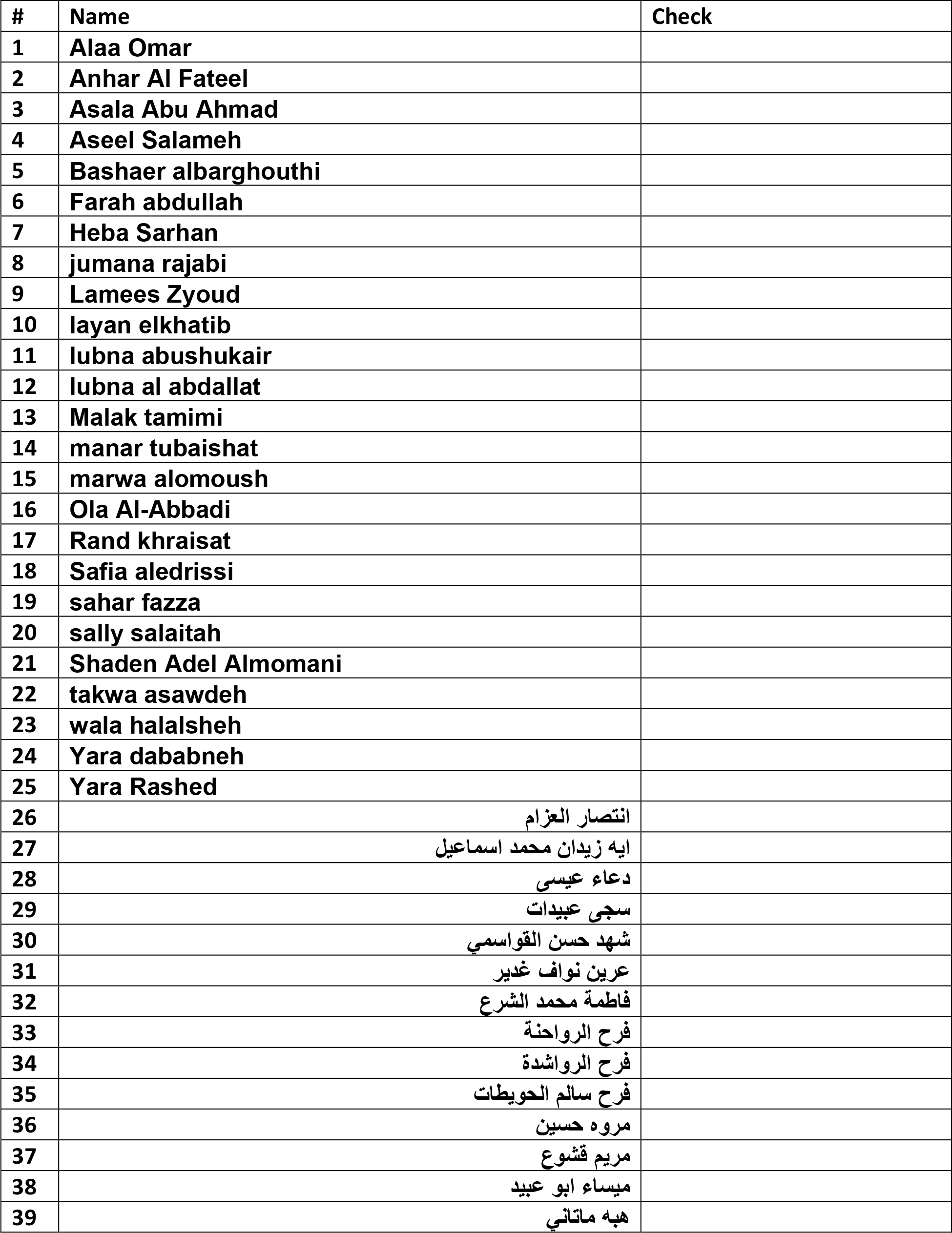 | # | Name | Check |
|---|---|---|
| 1 | Alaa Omar | |
| 2 | Anhar Al Fateel | |
| 3 | Asala Abu Ahmad | |
| 4 | Aseel Salameh | |
| 5 | Bashaer albarghouthi | |
| 6 | Farah abdullah | |
| 7 | Heba Sarhan | |
| 8 | jumana rajabi | |
| 9 | Lamees Zyoud | |
| 10 | layan elkhatib | |
| 11 | lubna abushukair | |
| 12 | lubna al abdallat | |
| 13 | Malak tamimi | |
| 14 | manar tubaishat | |
| 15 | marwa alomoush | |
| 16 | Ola Al-Abbadi | |
| 17 | Rand khraisat | |
| 18 | Safia aledrissi | |
| 19 | sahar fazza | |
| 20 | sally salaitah | |
| 21 | Shaden Adel Almomani | |
| 22 | takwa asawdeh | |
| 23 | wala halalsheh | |
| 24 | Yara dababneh | |
| 25 | Yara Rashed | |
| 26 | انتصار العزام | |
| 27 | ايه زيدان محمد اسماعيل | |
| 28 | دعاء عيسى | |
| 29 | سجى عبيدات | |
| 30 | شهد حسن القواسمي | |
| 31 | عرين نواف غدير | |
| 32 | فاطمة محمد الشرع | |
| 33 | فرح الرواحنة | |
| 34 | فرح الرواشدة | |
| 35 | فرح سالم الحويطات | |
| 36 | مروه حسين | |
| 37 | مريم قشوع | |
| 38 | ميساء ابو عبيد | |
| 39 | هبه ماتاني | |